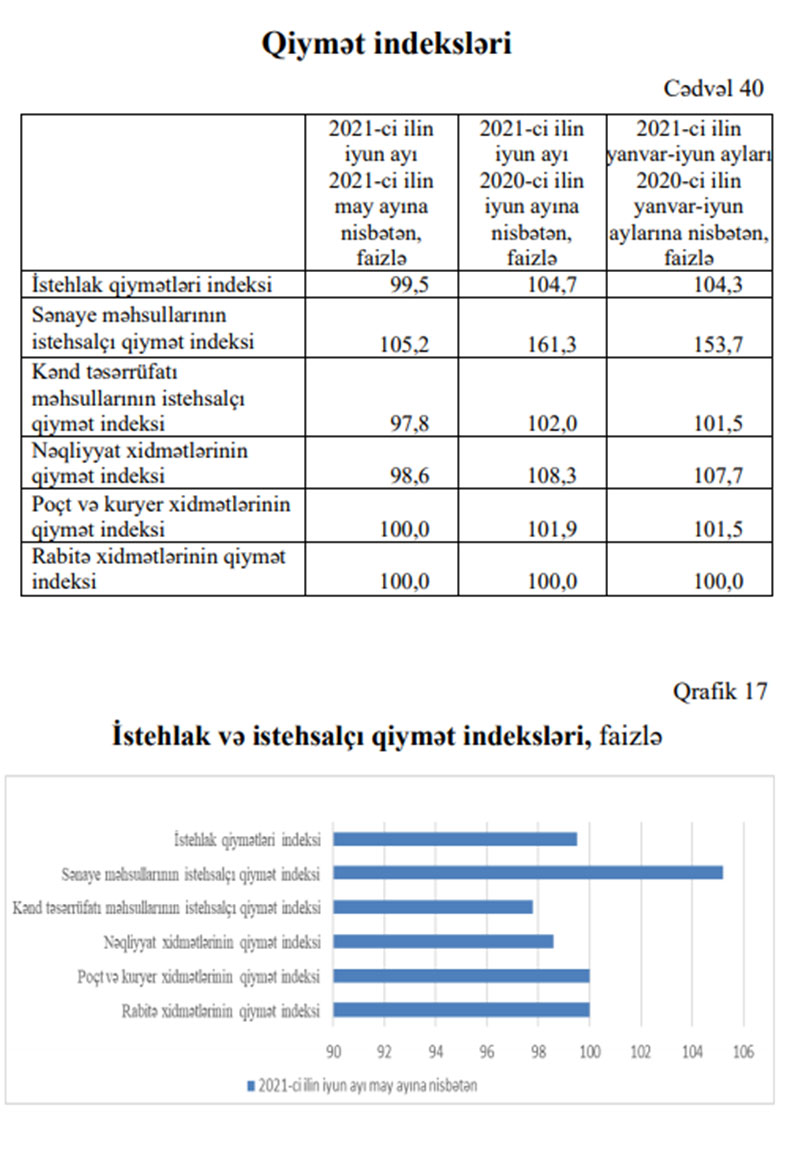 Qiymət indeksləri

Cədvəl 40

| | 2021-ci ilin iyun ayı 2021-ci ilin may ayına nisbətən, faizlə | 2021-ci ilin iyun ayı 2020-ci ilin iyun ayına nisbətən, faizlə | 2021-ci ilin yanvar-iyun ayları 2020-ci ilin yanvar-iyun aylarına nisbətən, faizlə |
|---|---|---|---|
| İstehlak qiymətləri indeksi | 99,5 | 104,7 | 104,3 |
| Sənaye məhsullarının istehsalçı qiymət indeksi | 105,2 | 161,3 | 153,7 |
| Kənd təsərrüfatı məhsullarının istehsalçı qiymət indeksi | 97,8 | 102,0 | 101,5 |
| Nəqliyyat xidmətlərinin qiymət indeksi | 98,6 | 108,3 | 107,7 |
| Poçt və kuryer xidmətlərinin qiymət indeksi | 100,0 | 101,9 | 101,5 |
| Rabitə xidmətlərinin qiymət indeksi | 100,0 | 100,0 | 100,0 |

Qrafik 17

İstehlak və istehsalçı qiymət indeksləri, faizlə

İstehlak qiymətləri indeksi
Sənaye məhsullarının istehsalçı qiymət indeksi
Kənd təsərrüfatı məhsullarının istehsalçı qiymət indeksi
Nəqliyyat xidmətlərinin qiymət indeksi
Poçt və kuryer xidmətlərinin qiymət indeksi
Rabitə xidmətlərinin qiymət indeksi

90 92 94 96 98 100 102 104 106

2021-ci ilin iyun ayı may ayına nisbətən